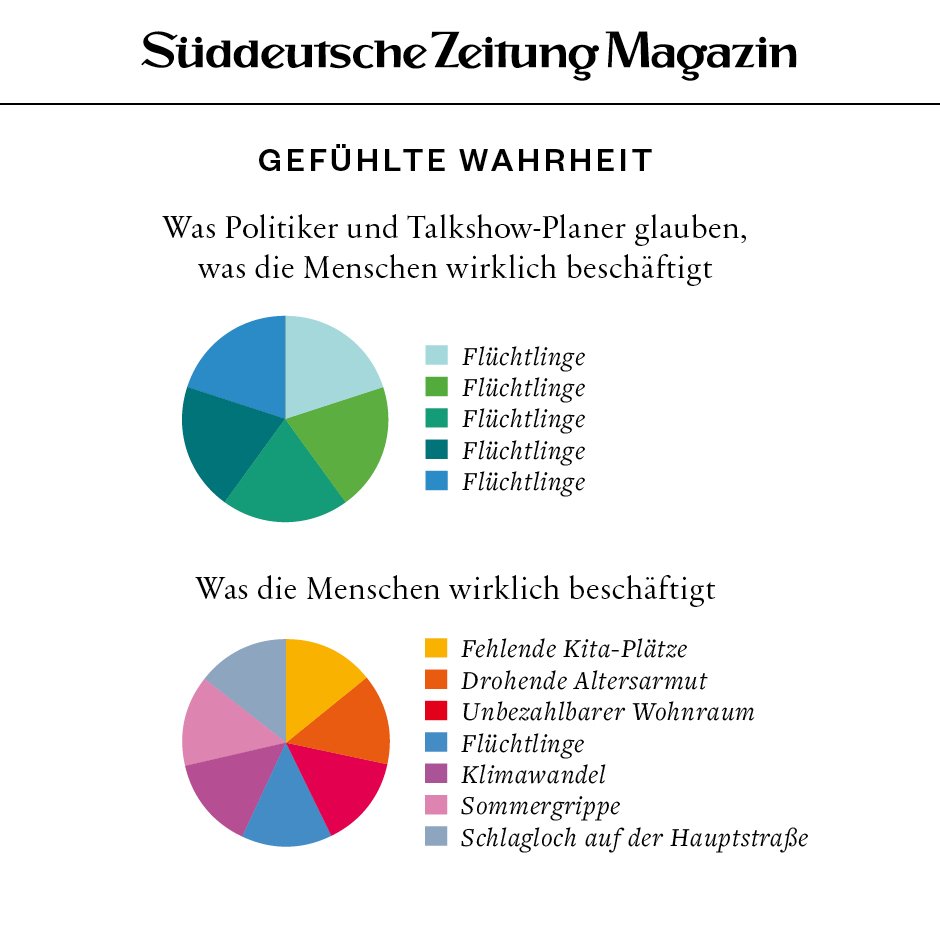 Süddeutsche Zeitung Magazin

GEFÜHLTE WAHRHEIT

Was Politiker und Talkshow-Planer glauben, was die Menschen wirklich beschäftigt

Flüchtlinge
Flüchtlinge
Flüchtlinge
Flüchtlinge
Flüchtlinge

Was die Menschen wirklich beschäftigt

Fehlende Kita-Plätze
Drohende Altersarmut
Unbezahlbarer Wohnraum
Flüchtlinge
Klimawandel
Sommergrippe
Schlagloch auf der Hauptstraße